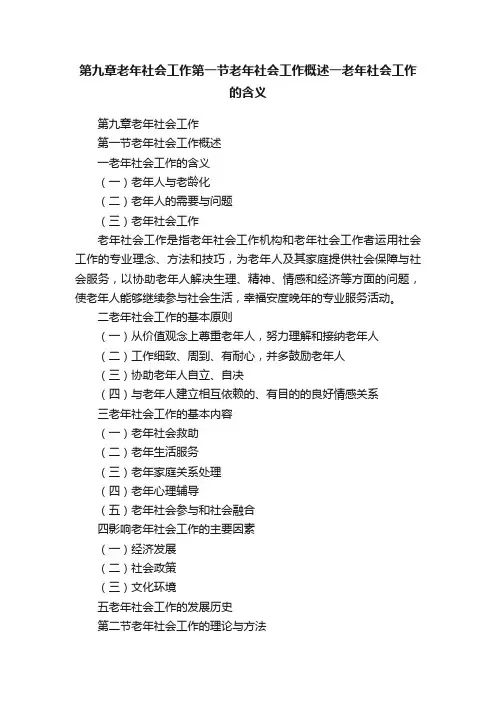 第九章老年社会工作第一节老年社会工作概述一老年社会工作的含义

第九章老年社会工作

第一节老年社会工作概述

一老年社会工作的含义

（一）老年人与老龄化

（二）老年人的需要与问题

（三）老年社会工作

老年社会工作是指老年社会工作机构和老年社会工作者运用社会工作的专业理念、方法和技巧，为老年人及其家庭提供社会保障与社会服务，以协助老年人解决生理、精神、情感和经济等方面的问题，使老年人能够继续参与社会生活，幸福安度晚年的专业服务活动。

二老年社会工作的基本原则

（一）从价值观念上尊重老年人，努力理解和接纳老年人

（二）工作细致、周到、有耐心，并多鼓励老年人

（三）协助老年人自立、自决

（四）与老年人建立相互依赖的、有目的的良好情感关系

三老年社会工作的基本内容

（一）老年社会救助

（二）老年生活服务

（三）老年家庭关系处理

（四）老年心理辅导

（五）老年社会参与和社会融合

四影响老年社会工作的主要因素

（一）经济发展

（二）社会政策

（三）文化环境

五老年社会工作的发展历史

第二节老年社会工作的理论与方法